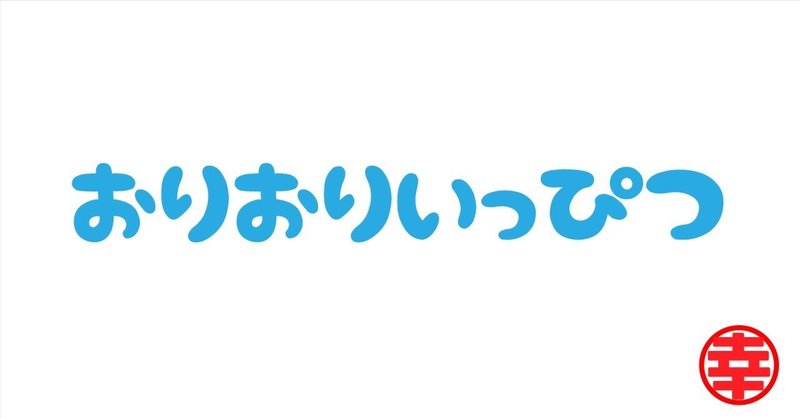 おりおりいっぴつ

幸